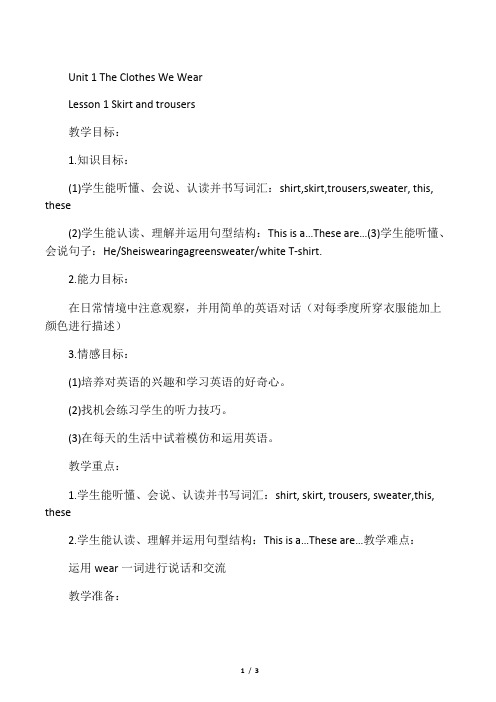 Unit 1 The Clothes We Wear

Lesson 1 Skirt and trousers

教学目标：

1.知识目标：

(1)学生能听懂、会说、认读并书写词汇：shirt,skirt,trousers,sweater, this, these

(2)学生能认读、理解并运用句型结构：This is a...These are...(3)学生能听懂、会说句子：He/Sheiswearingagreensweater/white T-shirt.

2.能力目标：

在日常情境中注意观察，并用简单的英语对话（对每季度所穿衣服能加上颜色进行描述）

3.情感目标：

(1)培养对英语的兴趣和学习英语的好奇心。

(2)找机会练习学生的听力技巧。

(3)在每天的生活中试着模仿和运用英语。

教学重点：

1.学生能听懂、会说、认读并书写词汇：shirt, skirt, trousers, sweater,this, these

2.学生能认读、理解并运用句型结构：This is a...These are...教学难点：

运用 wear 一词进行说话和交流

教学准备：

1 / 3